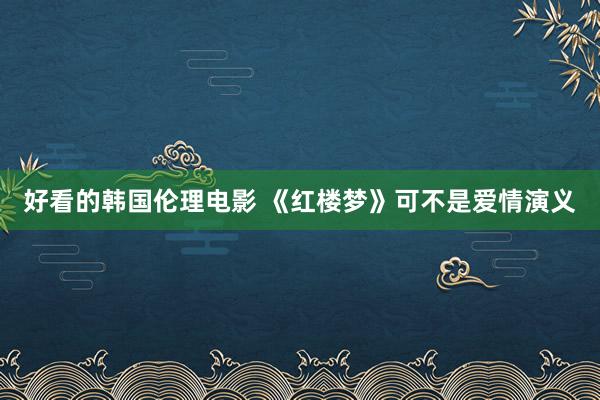 好看的韩国伦理电影 《红楼梦》可不是爱情演义